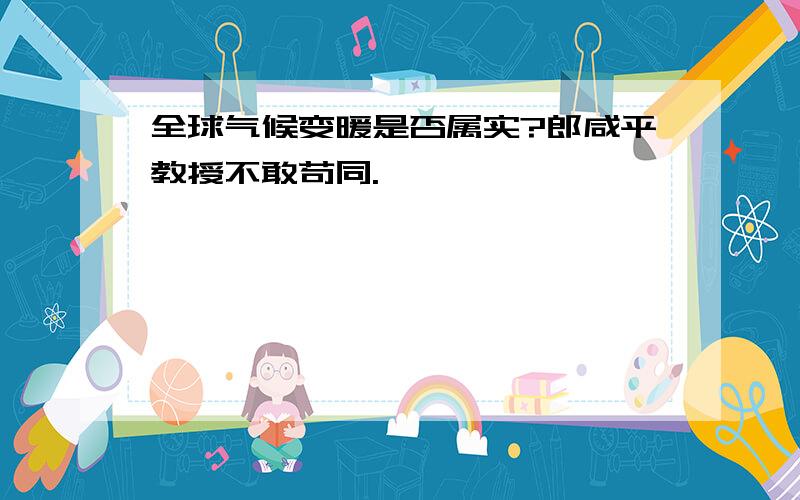 全球气候变暖是否属实?郎咸平教授不敢苟同.